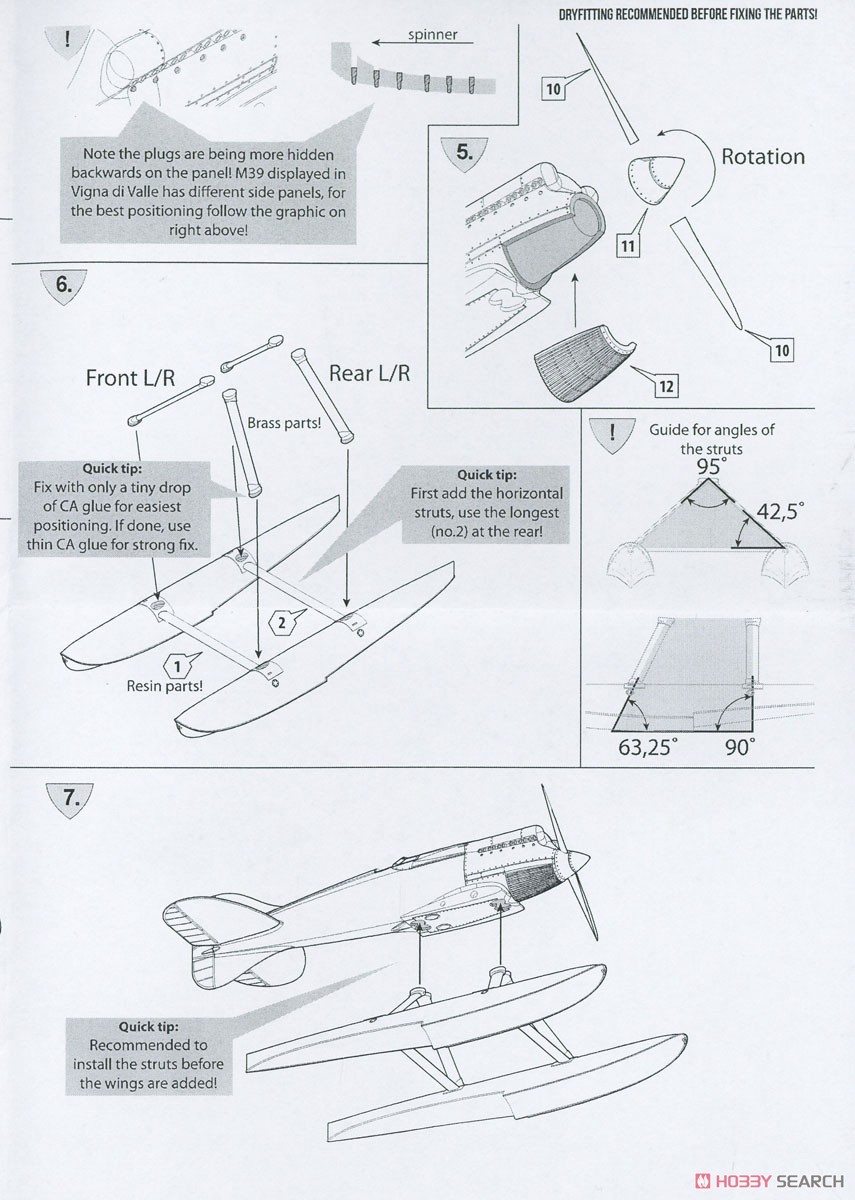 DRYFITTING RECOMMENDED BEFORE FIXING THE PARTS!

!

spinner

Note the plugs are being more hidden backwards on the panel! M39 displayed in Vigna di Valle has different side panels, for the best positioning follow the graphic on right above!

5.

10

Rotation

11

10

12

6.

Front L/R

Rear L/R

Brass parts!

Quick tip:
Fix with only a tiny drop of CA glue for easiest positioning. If done, use thin CA glue for strong fix.

Quick tip:
First add the horizontal struts, use the longest (no.2) at the rear!

2

1

Resin parts!

!

Guide for angles of the struts

95°

42,5°

63,25°

90°

7.

Quick tip:
Recommended to install the struts before the wings are added!

HOBBY SEARCH